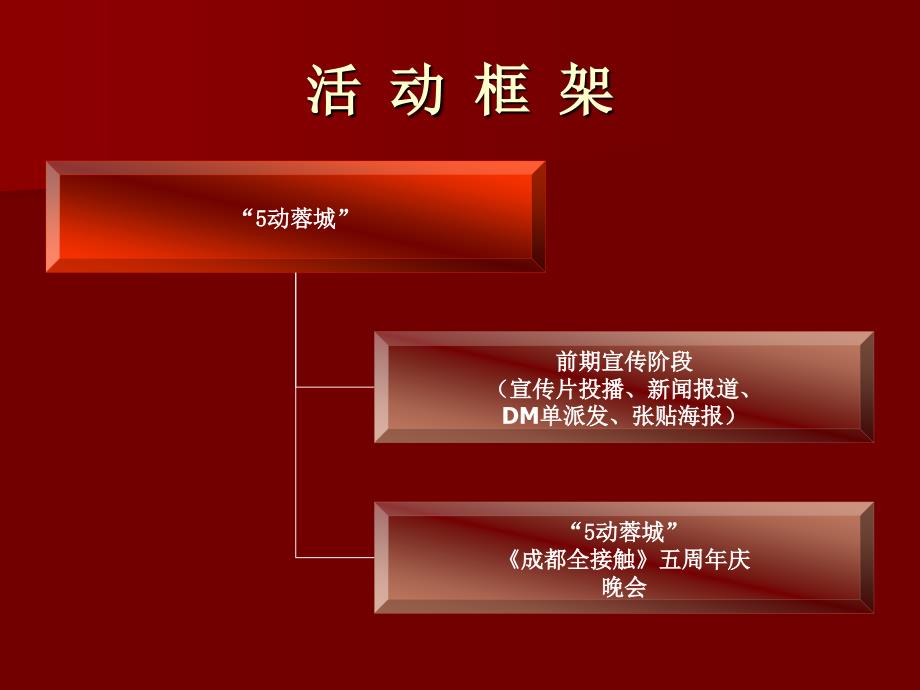 活 动 框 架

“5动蓉城”

前期宣传阶段
（宣传片投播、新闻报道、DM单派发、张贴海报）

“5动蓉城”
《成都全接触》五周年庆晚会